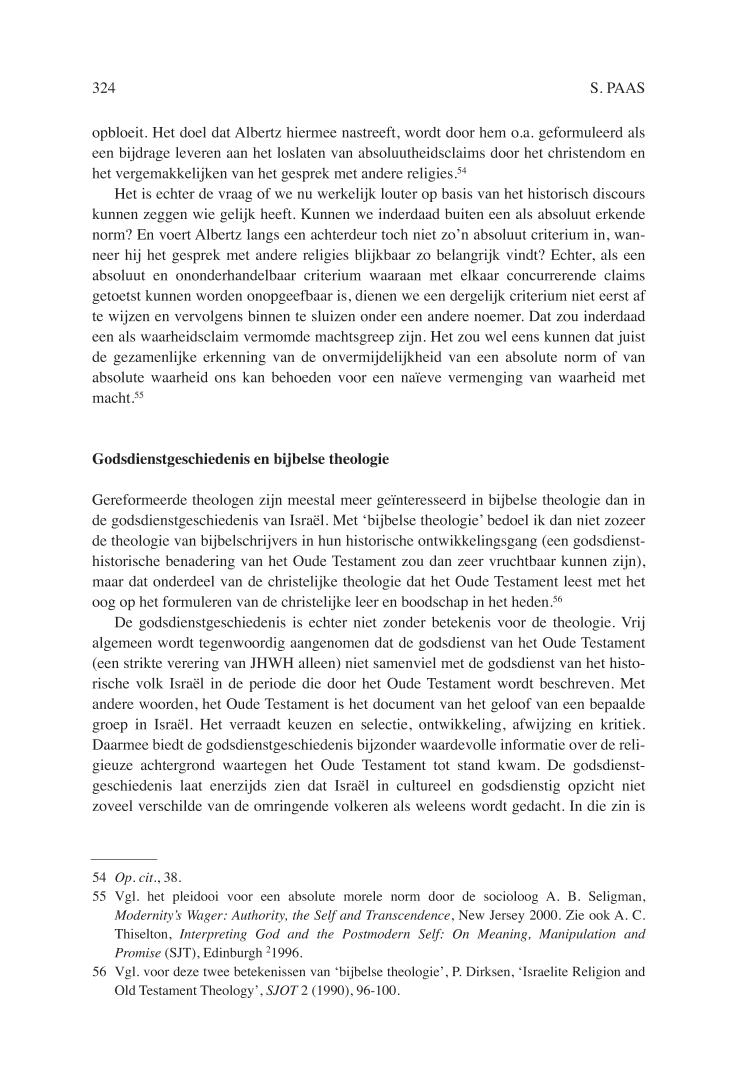 324 S. PAAS

opbloeit. Het doel dat Albertz hiermee nastreeft, wordt door hem o.a. geformuleerd als een bijdrage leveren aan het loslaten van absoluutheidsclaims door het christendom en het vergemakkelijken van het gesprek met andere religies.$^{54}$

Het is echter de vraag of we nu werkelijk louter op basis van het historisch discours kunnen zeggen wie gelijk heeft. Kunnen we inderdaad buiten een als absoluut erkende norm? En voert Albertz langs een achterdeur toch niet zo'n absoluut criterium in, wanneer hij het gesprek met andere religies blijkbaar zo belangrijk vindt? Echter, als een absoluut en ononderhandelbaar criterium waaraan met elkaar concurrerende claims getoetst kunnen worden onopgeefbaar is, dienen we een dergelijk criterium niet eerst af te wijzen en vervolgens binnen te sluizen onder een andere noemer. Dat zou inderdaad een als waarheidsclaim vermomde machtsgreep zijn. Het zou wel eens kunnen dat juist de gezamenlijke erkenning van de onvermijdelijkheid van een absolute norm of van absolute waarheid ons kan behoeden voor een naïeve vermenging van waarheid met macht.$^{55}$

Godsdienstgeschiedenis en bijbelse theologie

Gereformeerde theologen zijn meestal meer geïnteresseerd in bijbelse theologie dan in de godsdienstgeschiedenis van Israël. Met 'bijbelse theologie' bedoel ik dan niet zozeer de theologie van bijbelschrijvers in hun historische ontwikkelingsgang (een godsdiensthistorische benadering van het Oude Testament zou dan zeer vruchtbaar kunnen zijn), maar dat onderdeel van de christelijke theologie dat het Oude Testament leest met het oog op het formuleren van de christelijke leer en boodschap in het heden.$^{56}$

De godsdienstgeschiedenis is echter niet zonder betekenis voor de theologie. Vrij algemeen wordt tegenwoordig aangenomen dat de godsdienst van het Oude Testament (een strikte verering van JHWH alleen) niet samenviel met de godsdienst van het historische volk Israël in de periode die door het Oude Testament wordt beschreven. Met andere woorden, het Oude Testament is het document van het geloof van een bepaalde groep in Israël. Het verraadt keuzen en selectie, ontwikkeling, afwijzing en kritiek. Daarmee biedt de godsdienstgeschiedenis bijzonder waardevolle informatie over de religieuze achtergrond waartegen het Oude Testament tot stand kwam. De godsdienstgeschiedenis laat enerzijds zien dat Israël in cultureel en godsdienstig opzicht niet zoveel verschilde van de omringende volkeren als weleens wordt gedacht. In die zin is

54 Op. cit., 38.
55 Vgl. het pleidooi voor een absolute morele norm door de socioloog A. B. Seligman, Modernity's Wager: Authority, the Self and Transcendence, New Jersey 2000. Zie ook A. C. Thiselton, Interpreting God and the Postmodern Self: On Meaning, Manipulation and Promise (SJT), Edinburgh $^{2}$1996.
56 Vgl. voor deze twee betekenissen van 'bijbelse theologie', P. Dirksen, 'Israelite Religion and Old Testament Theology', SJOT 2 (1990), 96-100.